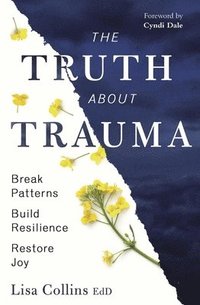 Foreword by
Cyndi Dale

THE
TRUTH
ABOUT
TRAUMA

Break
Patterns

Build
Resilience

Restore
Joy

Lisa Collins EdD